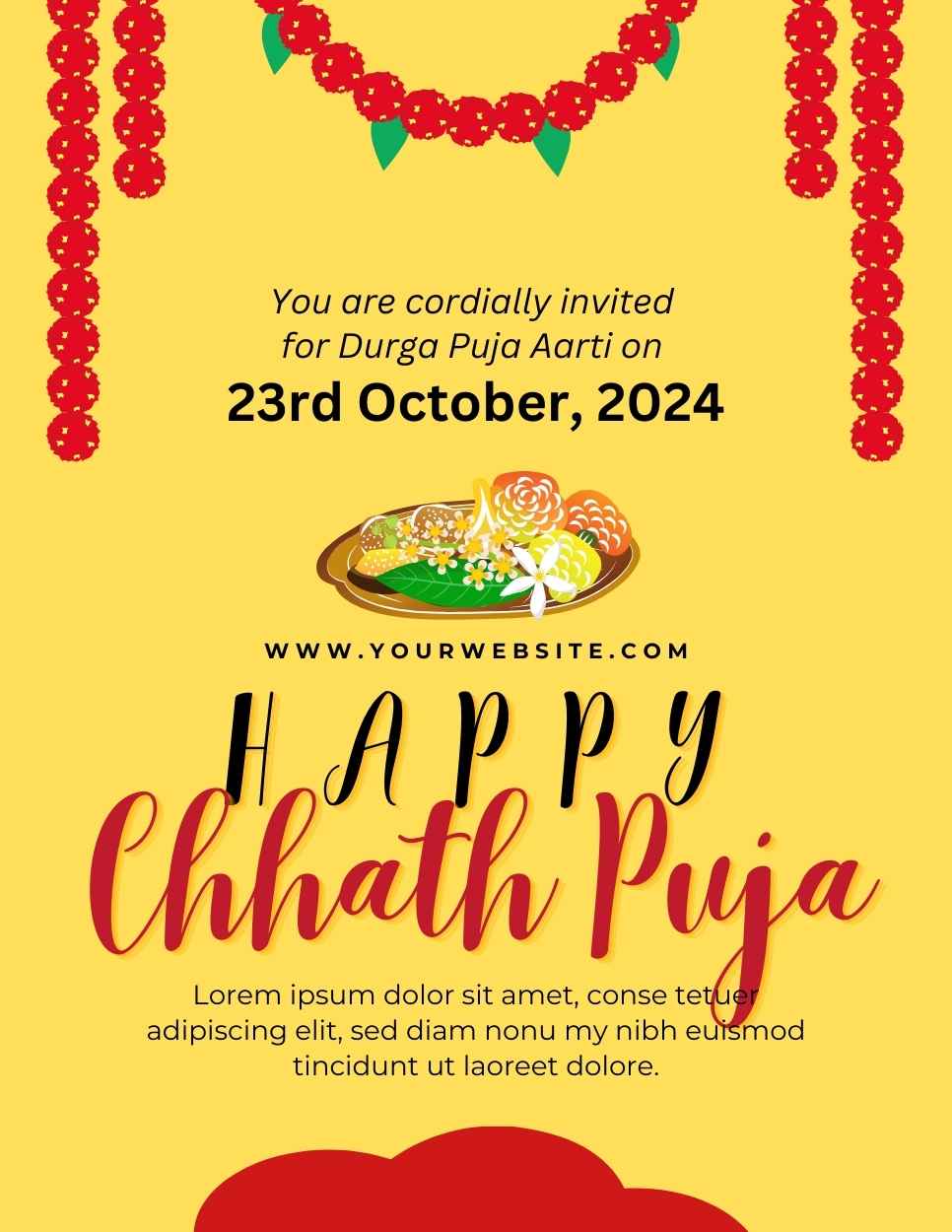 You are cordially invited for Durga Puja Aarti on
23rd October, 2024

WWW.YOURWEBSITE.COM

HAPPY
Chhath Puja

Lorem ipsum dolor sit amet, conse tetuer adipiscing elit, sed diam nonu my nibh euismod tincidunt ut laoreet dolore.